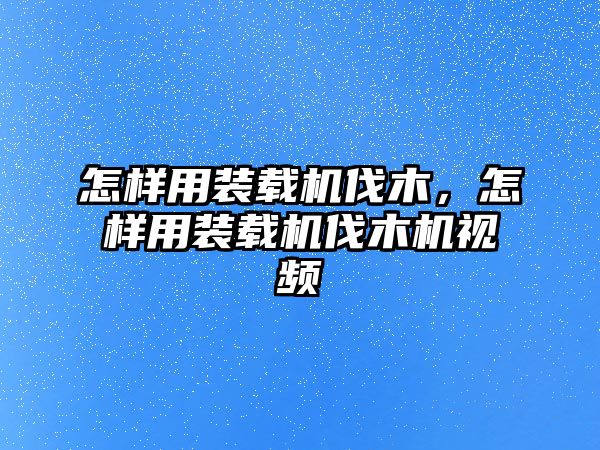 怎样用装载机伐木，怎样用装载机伐木机视频